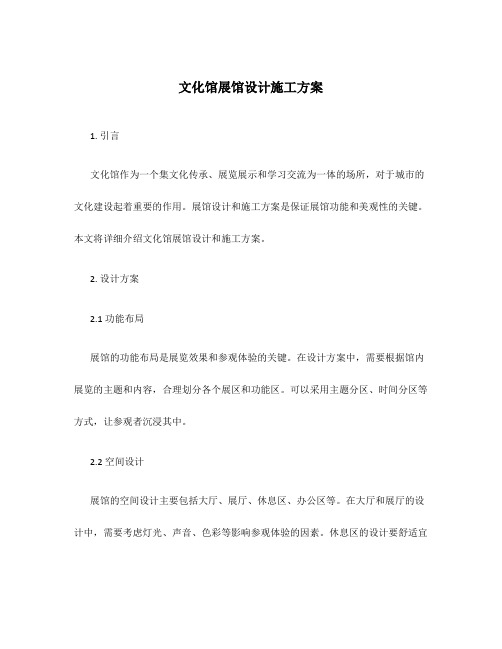 文化馆展馆设计施工方案

1. 引言

文化馆作为一个集文化传承、展览展示和学习交流为一体的场所，对于城市的文化建设起着重要的作用。展馆设计和施工方案是保证展馆功能和美观性的关键。本文将详细介绍文化馆展馆设计和施工方案。

2. 设计方案

2.1 功能布局

展馆的功能布局是展览效果和参观体验的关键。在设计方案中，需要根据馆内展览的主题和内容，合理划分各个展区和功能区。可以采用主题分区、时间分区等方式，让参观者沉浸其中。

2.2 空间设计

展馆的空间设计主要包括大厅、展厅、休息区、办公区等。在大厅和展厅的设计中，需要考虑灯光、声音、色彩等影响参观体验的因素。休息区的设计要舒适宜